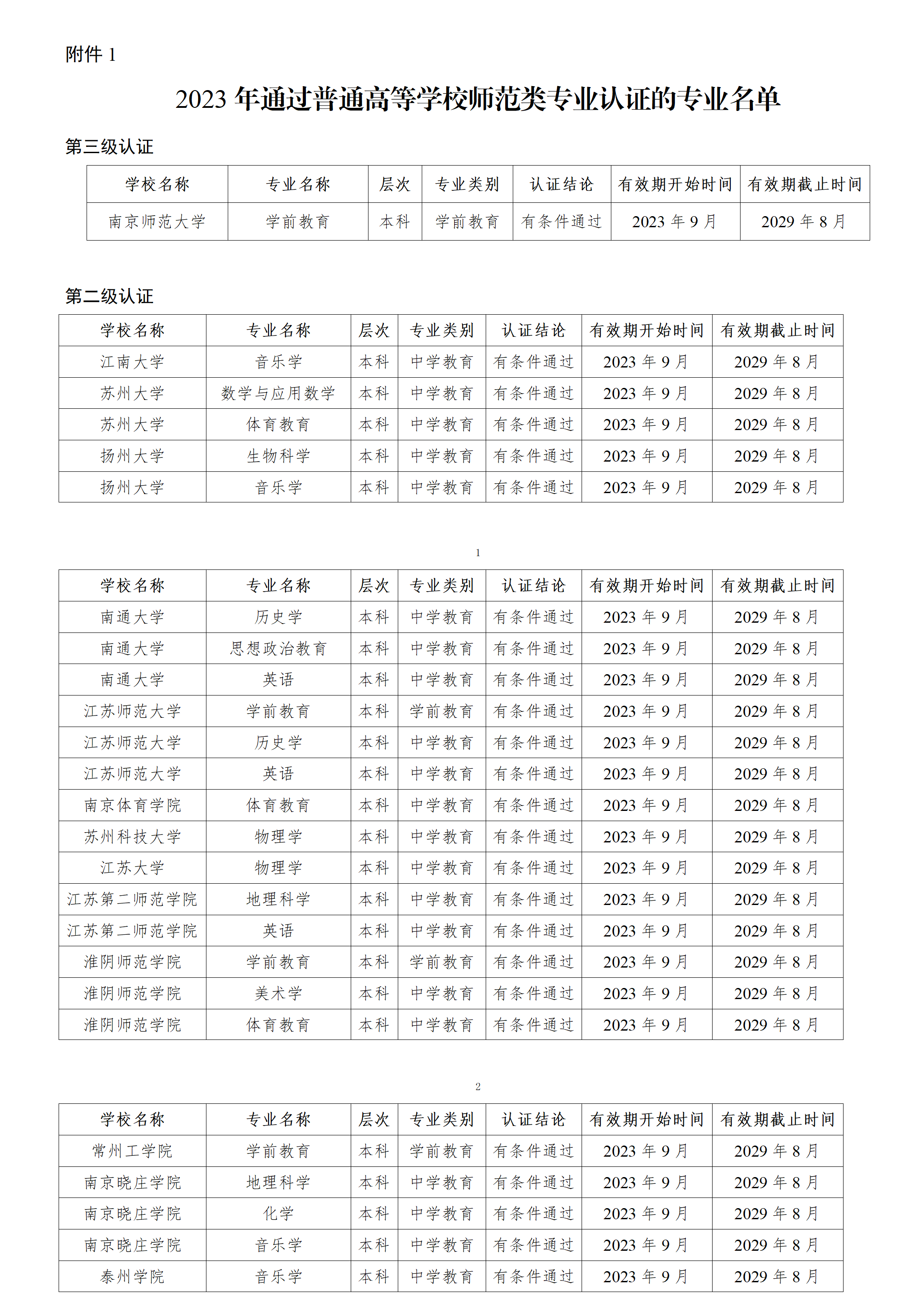 附件 1

2023 年通过普通高等学校师范类专业认证的专业名单

第三级认证

| 学校名称 | 专业名称 | 层次 | 专业类别 | 认证结论 | 有效期开始时间 | 有效期截止时间 |
|---|---|---|---|---|---|---|
| 南京师范大学 | 学前教育 | 本科 | 学前教育 | 有条件通过 | 2023 年 9 月 | 2029 年 8 月 |

第二级认证

| 学校名称 | 专业名称 | 层次 | 专业类别 | 认证结论 | 有效期开始时间 | 有效期截止时间 |
|---|---|---|---|---|---|---|
| 江南大学 | 音乐学 | 本科 | 中学教育 | 有条件通过 | 2023 年 9 月 | 2029 年 8 月 |
| 苏州大学 | 数学与应用数学 | 本科 | 中学教育 | 有条件通过 | 2023 年 9 月 | 2029 年 8 月 |
| 苏州大学 | 体育教育 | 本科 | 中学教育 | 有条件通过 | 2023 年 9 月 | 2029 年 8 月 |
| 扬州大学 | 生物科学 | 本科 | 中学教育 | 有条件通过 | 2023 年 9 月 | 2029 年 8 月 |
| 扬州大学 | 音乐学 | 本科 | 中学教育 | 有条件通过 | 2023 年 9 月 | 2029 年 8 月 |

1

| 学校名称 | 专业名称 | 层次 | 专业类别 | 认证结论 | 有效期开始时间 | 有效期截止时间 |
|---|---|---|---|---|---|---|
| 南通大学 | 历史学 | 本科 | 中学教育 | 有条件通过 | 2023 年 9 月 | 2029 年 8 月 |
| 南通大学 | 思想政治教育 | 本科 | 中学教育 | 有条件通过 | 2023 年 9 月 | 2029 年 8 月 |
| 南通大学 | 英语 | 本科 | 中学教育 | 有条件通过 | 2023 年 9 月 | 2029 年 8 月 |
| 江苏师范大学 | 学前教育 | 本科 | 学前教育 | 有条件通过 | 2023 年 9 月 | 2029 年 8 月 |
| 江苏师范大学 | 历史学 | 本科 | 中学教育 | 有条件通过 | 2023 年 9 月 | 2029 年 8 月 |
| 江苏师范大学 | 英语 | 本科 | 中学教育 | 有条件通过 | 2023 年 9 月 | 2029 年 8 月 |
| 南京体育学院 | 体育教育 | 本科 | 中学教育 | 有条件通过 | 2023 年 9 月 | 2029 年 8 月 |
| 苏州科技大学 | 物理学 | 本科 | 中学教育 | 有条件通过 | 2023 年 9 月 | 2029 年 8 月 |
| 江苏大学 | 物理学 | 本科 | 中学教育 | 有条件通过 | 2023 年 9 月 | 2029 年 8 月 |
| 江苏第二师范学院 | 地理科学 | 本科 | 中学教育 | 有条件通过 | 2023 年 9 月 | 2029 年 8 月 |
| 江苏第二师范学院 | 英语 | 本科 | 中学教育 | 有条件通过 | 2023 年 9 月 | 2029 年 8 月 |
| 淮阴师范学院 | 学前教育 | 本科 | 学前教育 | 有条件通过 | 2023 年 9 月 | 2029 年 8 月 |
| 淮阴师范学院 | 美术学 | 本科 | 中学教育 | 有条件通过 | 2023 年 9 月 | 2029 年 8 月 |
| 淮阴师范学院 | 体育教育 | 本科 | 中学教育 | 有条件通过 | 2023 年 9 月 | 2029 年 8 月 |

2

| 学校名称 | 专业名称 | 层次 | 专业类别 | 认证结论 | 有效期开始时间 | 有效期截止时间 |
|---|---|---|---|---|---|---|
| 常州工学院 | 学前教育 | 本科 | 学前教育 | 有条件通过 | 2023 年 9 月 | 2029 年 8 月 |
| 南京晓庄学院 | 地理科学 | 本科 | 中学教育 | 有条件通过 | 2023 年 9 月 | 2029 年 8 月 |
| 南京晓庄学院 | 化学 | 本科 | 中学教育 | 有条件通过 | 2023 年 9 月 | 2029 年 8 月 |
| 南京晓庄学院 | 音乐学 | 本科 | 中学教育 | 有条件通过 | 2023 年 9 月 | 2029 年 8 月 |
| 泰州学院 | 音乐学 | 本科 | 中学教育 | 有条件通过 | 2023 年 9 月 | 2029 年 8 月 |